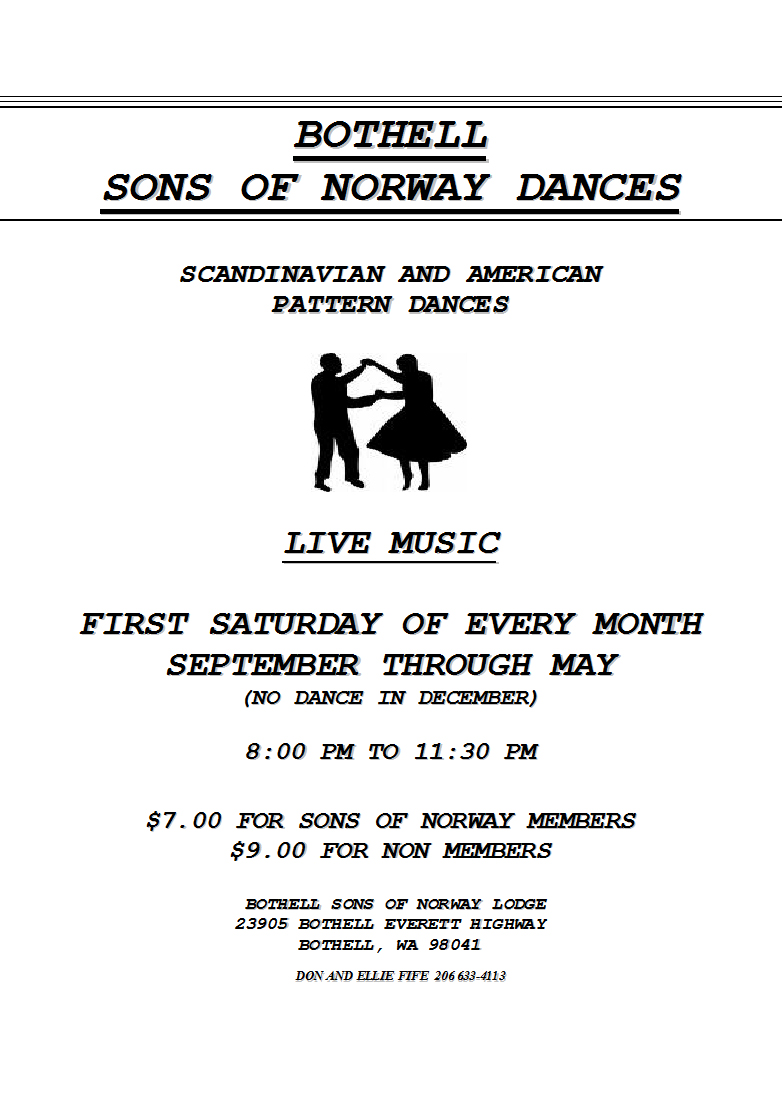 BOTHELL
SONS OF NORWAY DANCES

SCANDINAVIAN AND AMERICAN
PATTERN DANCES

LIVE MUSIC

FIRST SATURDAY OF EVERY MONTH
SEPTEMBER THROUGH MAY
(NO DANCE IN DECEMBER)

8:00 PM TO 11:30 PM

\$7.00 FOR SONS OF NORWAY MEMBERS
\$9.00 FOR NON MEMBERS

BOTHELL SONS OF NORWAY LODGE
23905 BOTHELL EVERETT HIGHWAY
BOTHELL, WA 98041

DON AND ELLIE FIFE 206 633-4113